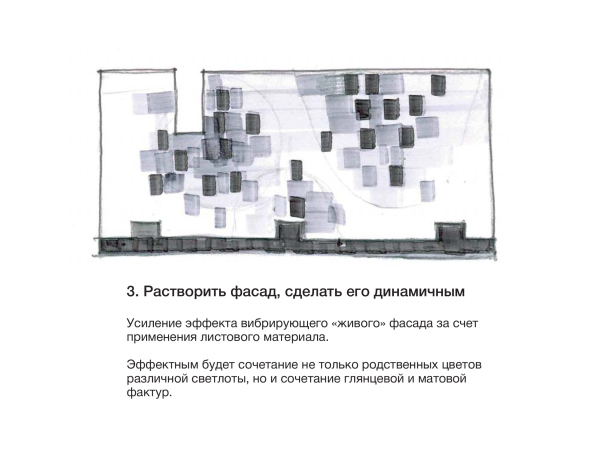 3. Растворить фасад, сделать его динамичным

Усиление эффекта вибрирующего «живого» фасада за счет применения листового материала.

Эффектным будет сочетание не только родственных цветов различной светлоты, но и сочетание глянцевой и матовой фактур.